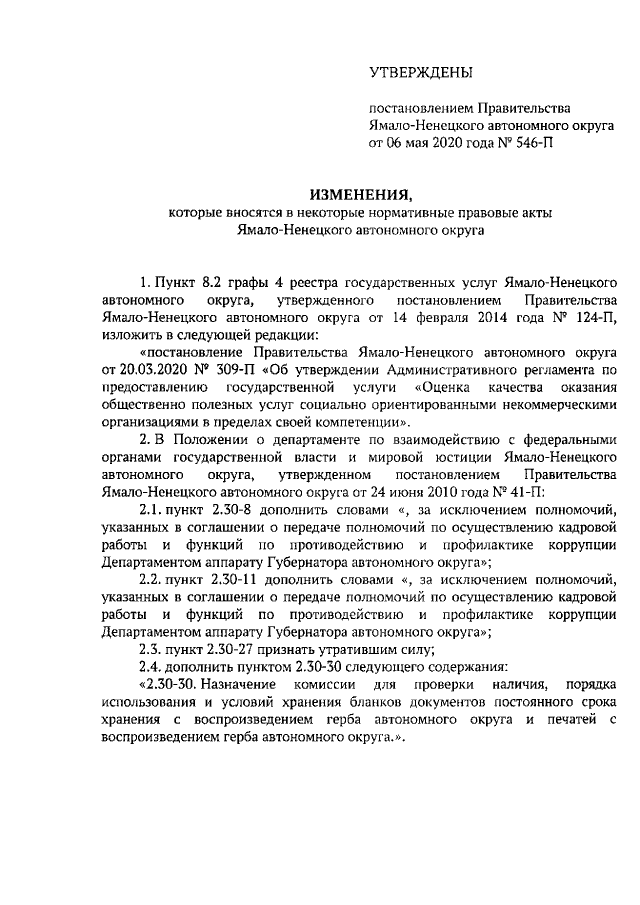 УТВЕРЖДЕНЫ

постановлением Правительства Ямало-Ненецкого автономного округа от 06 мая 2020 года № 546-П

ИЗМЕНЕНИЯ,
которые вносятся в некоторые нормативные правовые акты Ямало-Ненецкого автономного округа

1. Пункт 8.2 графы 4 реестра государственных услуг Ямало-Ненецкого автономного округа, утвержденного постановлением Правительства Ямало-Ненецкого автономного округа от 14 февраля 2014 года № 124-П, изложить в следующей редакции:

«постановление Правительства Ямало-Ненецкого автономного округа от 20.03.2020 № 309-П «Об утверждении Административного регламента по предоставлению государственной услуги «Оценка качества оказания общественно полезных услуг социально ориентированными некоммерческими организациями в пределах своей компетенции».

2. В Положении о департаменте по взаимодействию с федеральными органами государственной власти и мировой юстиции Ямало-Ненецкого автономного округа, утвержденном постановлением Правительства Ямало-Ненецкого автономного округа от 24 июня 2010 года № 41-П:

2.1. пункт 2.30-8 дополнить словами «, за исключением полномочий, указанных в соглашении о передаче полномочий по осуществлению кадровой работы и функций по противодействию и профилактике коррупции Департаментом аппарату Губернатора автономного округа»;

2.2. пункт 2.30-11 дополнить словами «, за исключением полномочий, указанных в соглашении о передаче полномочий по осуществлению кадровой работы и функций по противодействию и профилактике коррупции Департаментом аппарату Губернатора автономного округа»;

2.3. пункт 2.30-27 признать утратившим силу;

2.4. дополнить пунктом 2.30-30 следующего содержания:

«2.30-30. Назначение комиссии для проверки наличия, порядка использования и условий хранения бланков документов постоянного срока хранения с воспроизведением герба автономного округа и печатей с воспроизведением герба автономного округа.».